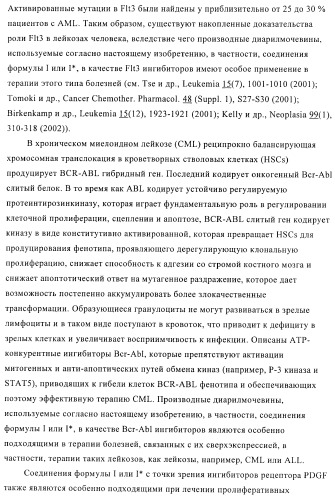 Активированные мутации в Flt3 были найдены у приблизительно от 25 до 30 % пациентов с AML. Таким образом, существуют накопленные доказательства роли Flt3 в лейкозах человека, вследствие чего производные диарилмочевины, используемые согласно настоящему изобретению, в частности, соединения формулы I или I*, в качестве Flt3 ингибиторов имеют особое применение в терапии этого типа болезней (см. Tse и др., Leukemia 15(7), 1001-1010 (2001); Tomoki и др., Cancer Chemother. Pharmacol. 48 (Suppl. 1), S27-S30 (2001); Birkenkamp и др., Leukemia 15(12), 1923-1921 (2001); Kelly и др., Neoplasia 99(1), 310-318 (2002)).

В хроническом миелоидном лейкозе (CML) реципрокно балансирующая хромосомная транслокация в кроветворных стволовых клетках (HSCs) продуцирует BCR-ABL гибридный ген. Последний кодирует онкогенный Bcr-Abl слитый белок. В то время как ABL кодирует устойчиво регулируемую протеинтирозинкиназу, которая играет фундаментальную роль в регулировании клеточной пролиферации, сцеплении и апоптозе, BCR-ABL слитый ген кодирует киназу в виде конститутивно активированной, которая превращает HSCs для продуцирования фенотипа, проявляющего дерегулирующую клональную пролиферацию, снижает способность к адгезии со стромой костного мозга и снижает апоптотический ответ на мутагенное раздражение, которое дает возможность постепенно аккумулировать более злокачественные трансформации. Образующиеся гранулоциты не могут развиваться в зрелые лимфоциты и в таком виде поступают в кровоток, что приводит к дефициту в зрелых клетках и увеличивает восприимчивость к инфекции. Описаны ATP-конкурентные ингибиторы Bcr-Abl, которые препятствуют активации митогенных и анти-апоптических путей обмена киназ (например, P-3 киназа и STAT5), приводящих к гибели клеток BCR-ABL фенотипа и обеспечивающих поэтому эффективную терапию CML. Производные диарилмочевины, используемые согласно настоящему изобретению, в частности, соединения формулы I или I*, в качестве Bcr-Abl ингибиторов являются особенно подходящими в терапии болезней, связанных с их сверхэкспрессией, в частности, терапии таких лейкозов, как лейкозы, например, CML или ALL.

Соединения формулы I или I* с точки зрения ингибиторов рецептора PDGF также являются особенно подходящими при лечении пролиферативных